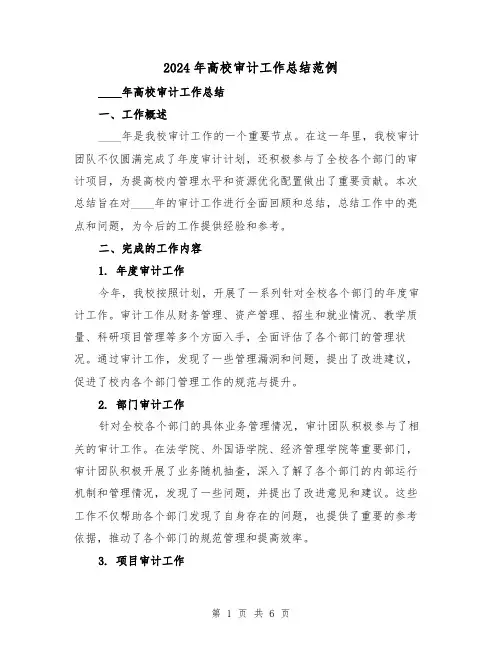 2024年高校审计工作总结范例

____年高校审计工作总结

一、工作概述

____年是我校审计工作的一个重要节点。在这一年里，我校审计团队不仅圆满完成了年度审计计划，还积极参与了全校各个部门的审计项目，为提高校内管理水平和资源优化配置做出了重要贡献。本次总结旨在对____年的审计工作进行全面回顾和总结，总结工作中的亮点和问题，为今后的工作提供经验和参考。

二、完成的工作内容

1. 年度审计工作

今年，我校按照计划，开展了一系列针对全校各个部门的年度审计工作。审计工作从财务管理、资产管理、招生和就业情况、教学质量、科研项目管理等多个方面入手，全面评估了各个部门的管理状况。通过审计工作，发现了一些管理漏洞和问题，提出了改进建议，促进了校内各个部门管理工作的规范与提升。

2. 部门审计工作

针对全校各个部门的具体业务管理情况，审计团队积极参与了相关的审计工作。在法学院、外国语学院、经济管理学院等重要部门，审计团队积极开展了业务随机抽查，深入了解了各个部门的内部运行机制和管理情况，发现了一些问题，并提出了改进意见和建议。这些工作不仅帮助各个部门发现了自身存在的问题，也提供了重要的参考依据，推动了各个部门的规范管理和提高效率。

3. 项目审计工作

第 1 页 共 6 页